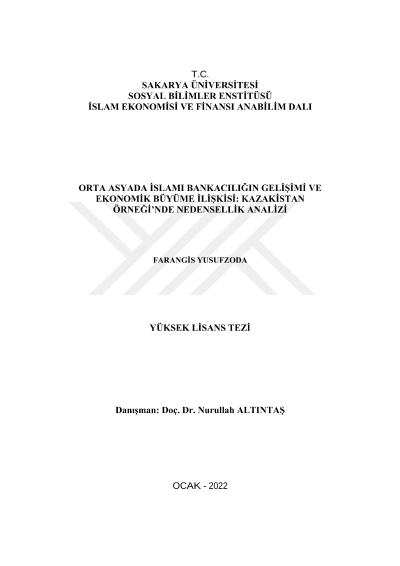 T.C.
SAKARYA ÜNİVERSİTESİ
SOSYAL BİLİMLER ENSTİTÜSÜ
İSLAM EKONOMİSİ VE FİNANSI ANABİLİM DALI

ORTA ASYADA İSLAMI BANKACILIĞIN GELİŞİMİ VE EKONOMİK BÜYÜME İLİŞKİSİ: KAZAKİSTAN ÖRNEĞİ'NDE NEDENSELLİK ANALİZİ

FARANGİS YUSUFZODA

YÜKSEK LİSANS TEZİ

Danışman: Doç. Dr. Nurullah ALTINTAŞ

OCAK - 2022